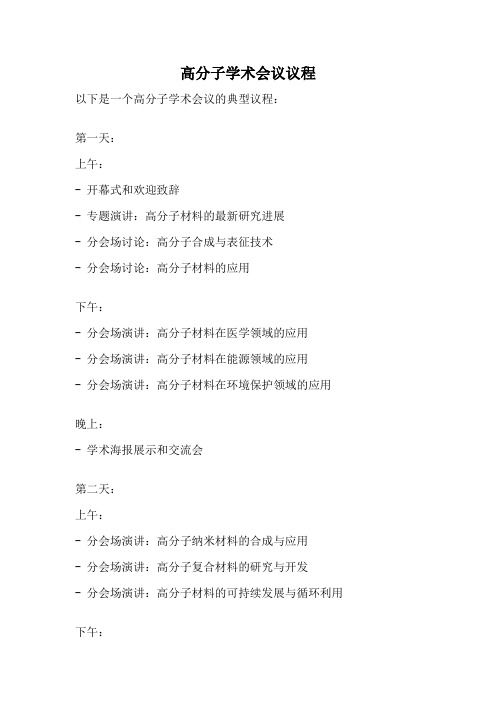 高分子学术会议议程

以下是一个高分子学术会议的典型议程：

第一天：

上午：

- 开幕式和欢迎致辞

- 专题演讲：高分子材料的最新研究进展

- 分会场讨论：高分子合成与表征技术

- 分会场讨论：高分子材料的应用

下午：

- 分会场演讲：高分子材料在医学领域的应用

- 分会场演讲：高分子材料在能源领域的应用

- 分会场演讲：高分子材料在环境保护领域的应用

晚上：

- 学术海报展示和交流会

第二天：

上午：

- 分会场演讲：高分子纳米材料的合成与应用

- 分会场演讲：高分子复合材料的研究与开发

- 分会场演讲：高分子材料的可持续发展与循环利用

下午：